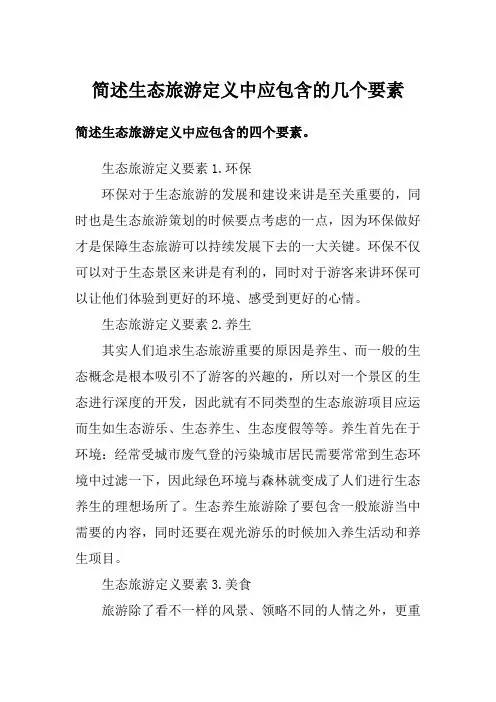 简述生态旅游定义中应包含的几个要素

简述生态旅游定义中应包含的四个要素。

生态旅游定义要素 1. 环保

环保对于生态旅游的发展和建设来讲是至关重要的，同时也是生态旅游策划的时候要点考虑的一点，因为环保做好才是保障生态旅游可以持续发展下去的一大关键。环保不仅可以对于生态景区来讲是有利的，同时对于游客来讲环保可以让他们体验到更好的环境、感受到更好的心情。

生态旅游定义要素 2. 养生

其实人们追求生态旅游重要的原因是养生、而一般的生态概念是根本吸引不了游客的兴趣的，所以对一个景区的生态进行深度的开发，因此就有不同类型的生态旅游项目应运而生如生态游乐、生态养生、生态度假等等。养生首先在于环境：经常受城市废气登的污染城市居民需要常常到生态环境中过滤一下，因此绿色环境与森林就变成了人们进行生态养生的理想场所了。生态养生旅游除了要包含一般旅游当中需要的内容，同时还要在观光游乐的时候加入养生活动和养生项目。

生态旅游定义要素 3. 美食

旅游除了看不一样的风景、领略不同的人情之外，更重